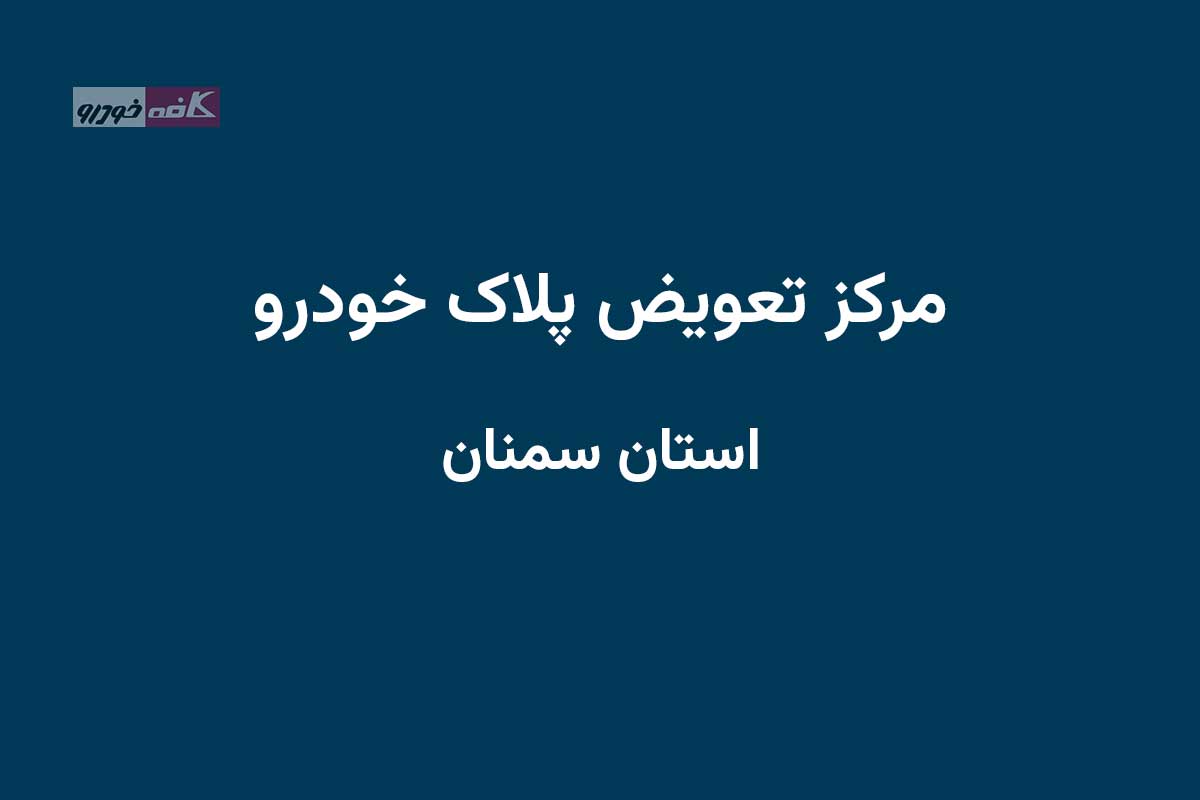 کافه خودرو

مرکز تعویض پلاک خودرو

استان سمنان